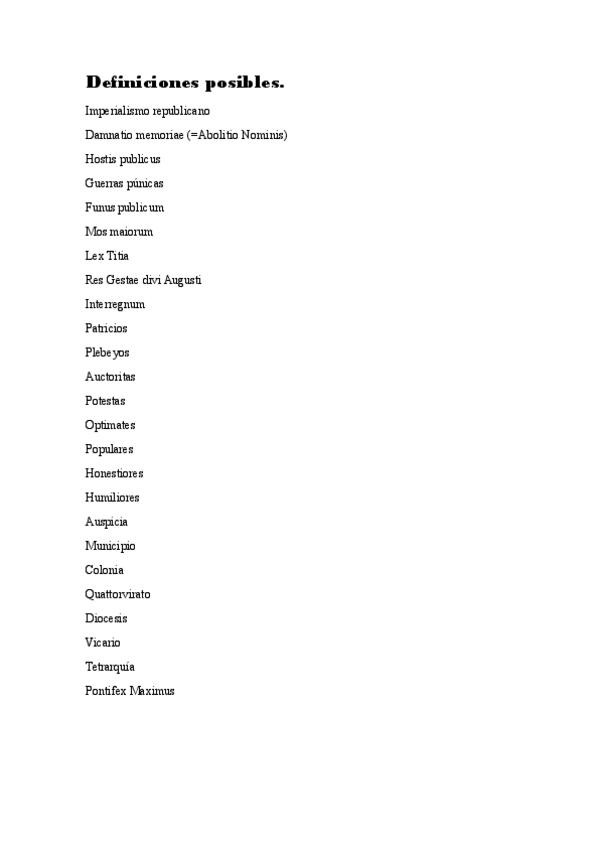 Definiciones posibles.

Imperialismo republicano

Damnatio memoriae (=Abolitio Nominis)

Hostis publicus

Guerras púnicas

Funus publicum

Mos maiorum

Lex Titia

Res Gestae divi Augusti

Interregnum

Patricios

Plebeyos

Auctoritas

Potestas

Optimates

Populares

Honestiores

Humiliores

Auspicia

Municipio

Colonia

Quattorvirato

Diocesis

Vicario

Tetrarquia

Pontifex Maximus